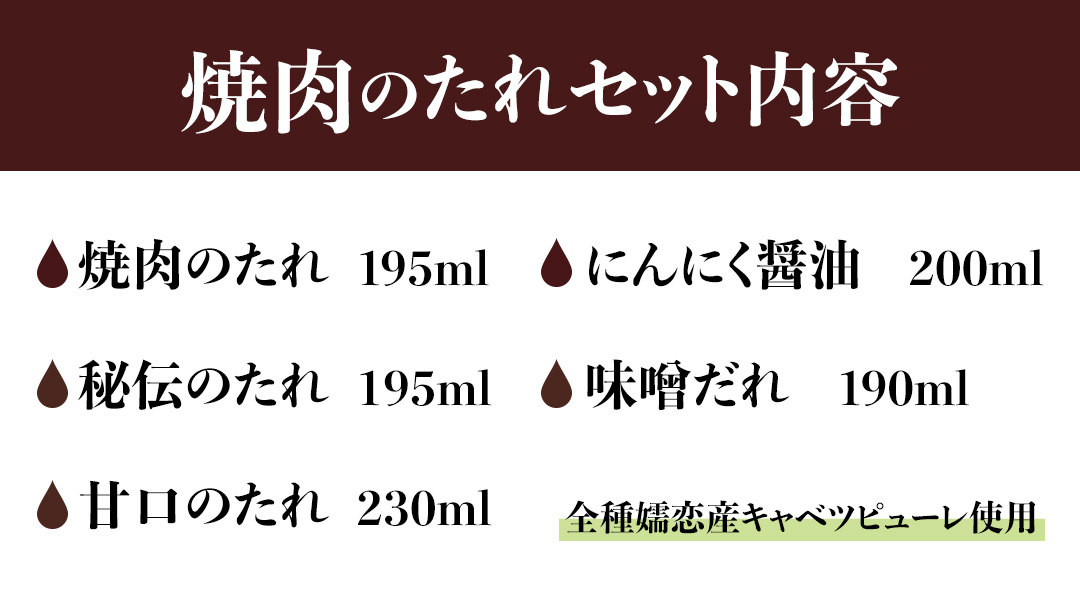 焼肉のたれセット内容

焼肉のたれ 195ml

秘伝のたれ 195ml

甘口のたれ 230ml

にんにく醤油 200ml

味噌だれ 190ml

全種嬬恋産キャベツピューレ使用